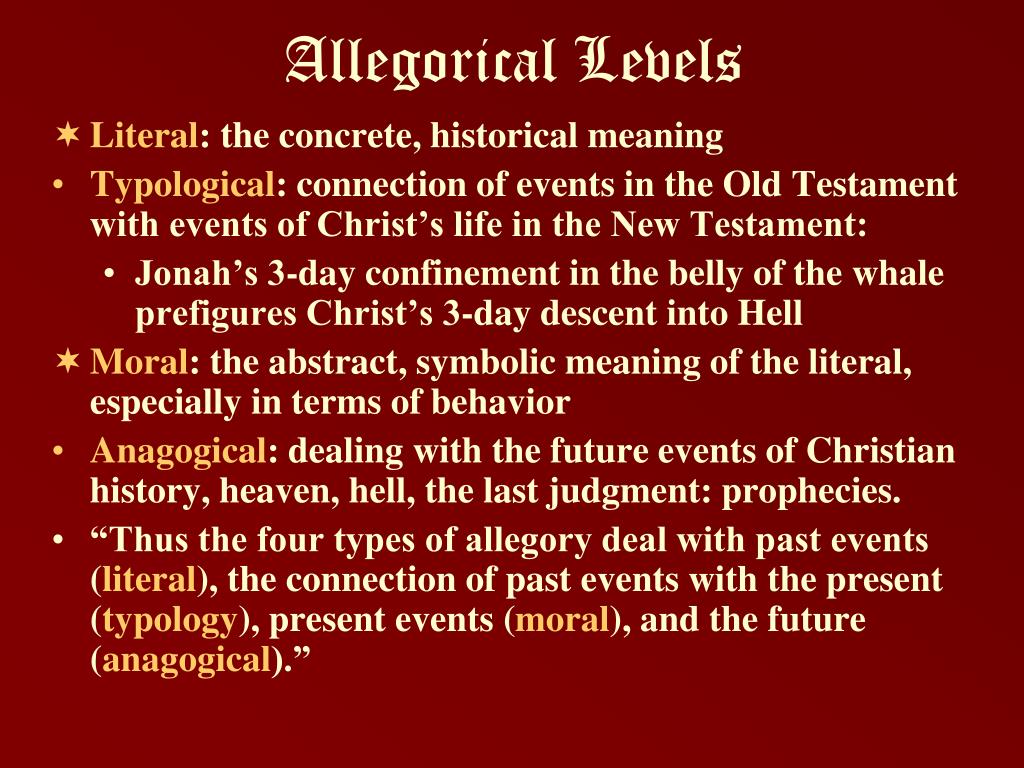 Allegorical Levels

✶ Literal: the concrete, historical meaning

• Typological: connection of events in the Old Testament with events of Christ's life in the New Testament:

• Jonah's 3-day confinement in the belly of the whale prefigures Christ's 3-day descent into Hell

✶ Moral: the abstract, symbolic meaning of the literal, especially in terms of behavior

• Anagogical: dealing with the future events of Christian history, heaven, hell, the last judgment: prophecies.

• "Thus the four types of allegory deal with past events (literal), the connection of past events with the present (typology), present events (moral), and the future (anagogical)."